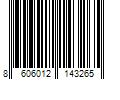 8 606012 143265